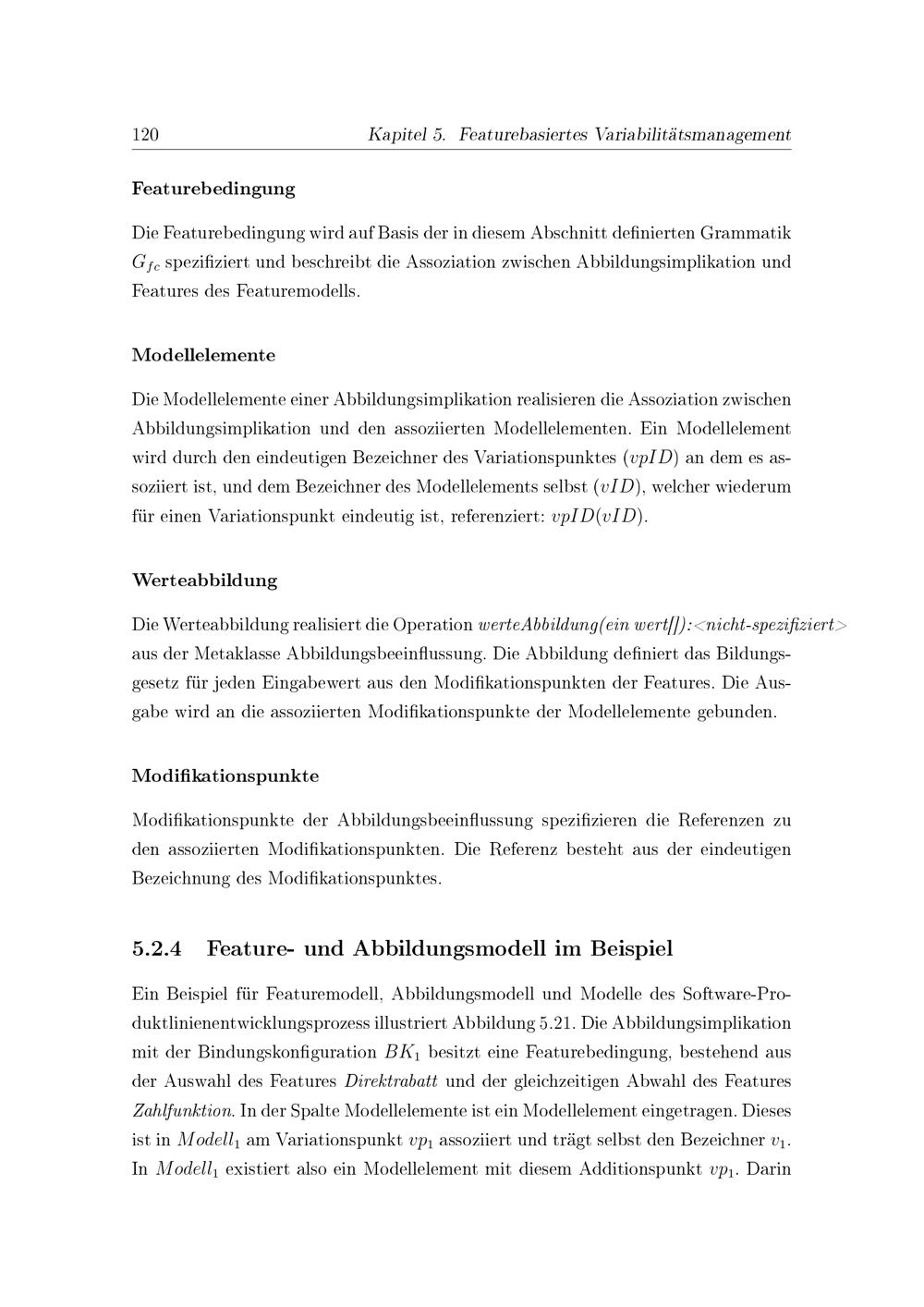 120 Kapitel 5. Featurebasiertes Variabilitätsmanagement

Featurebedingung

Die Featurebedingung wird auf Basis der in diesem Abschnitt definierten Grammatik $G_{fc}$ spezifiziert und beschreibt die Assoziation zwischen Abbildungsimplikation und Features des Featuremodells.

Modellelemente

Die Modellelemente einer Abbildungsimplikation realisieren die Assoziation zwischen Abbildungsimplikation und den assoziierten Modellelementen. Ein Modellelement wird durch den eindeutigen Bezeichner des Variationspunktes ($vpID$) an dem es assoziiert ist, und dem Bezeichner des Modellelements selbst ($vID$), welcher wiederum für einen Variationspunkt eindeutig ist, referenziert: $vpID(vID)$.

Werteabbildung

Die Werteabbildung realisiert die Operation werteAbbildung(ein wert[]):<nicht-spezifiziert> aus der Metaklasse Abbildungsbeeinflussung. Die Abbildung definiert das Bildungsgesetz für jeden Eingabewert aus den Modifikationspunkten der Features. Die Ausgabe wird an die assoziierten Modifikationspunkte der Modellelemente gebunden.

Modifikationspunkte

Modifikationspunkte der Abbildungsbeeinflussung spezifizieren die Referenzen zu den assoziierten Modifikationspunkten. Die Referenz besteht aus der eindeutigen Bezeichnung des Modifikationspunktes.

5.2.4 Feature- und Abbildungsmodell im Beispiel

Ein Beispiel für Featuremodell, Abbildungsmodell und Modelle des Software-Produktlinienentwicklungsprozess illustriert Abbildung 5.21. Die Abbildungsimplikation mit der Bindungskonfiguration $BK_1$ besitzt eine Featurebedingung, bestehend aus der Auswahl des Features Direktrabatt und der gleichzeitigen Abwahl des Features Zahlfunktion. In der Spalte Modellelemente ist ein Modellelement eingetragen. Dieses ist in $Modell_1$ am Variationspunkt $vp_1$ assoziiert und trägt selbst den Bezeichner $v_1$. In $Modell_1$ existiert also ein Modellelement mit diesem Additionspunkt $vp_1$. Darin